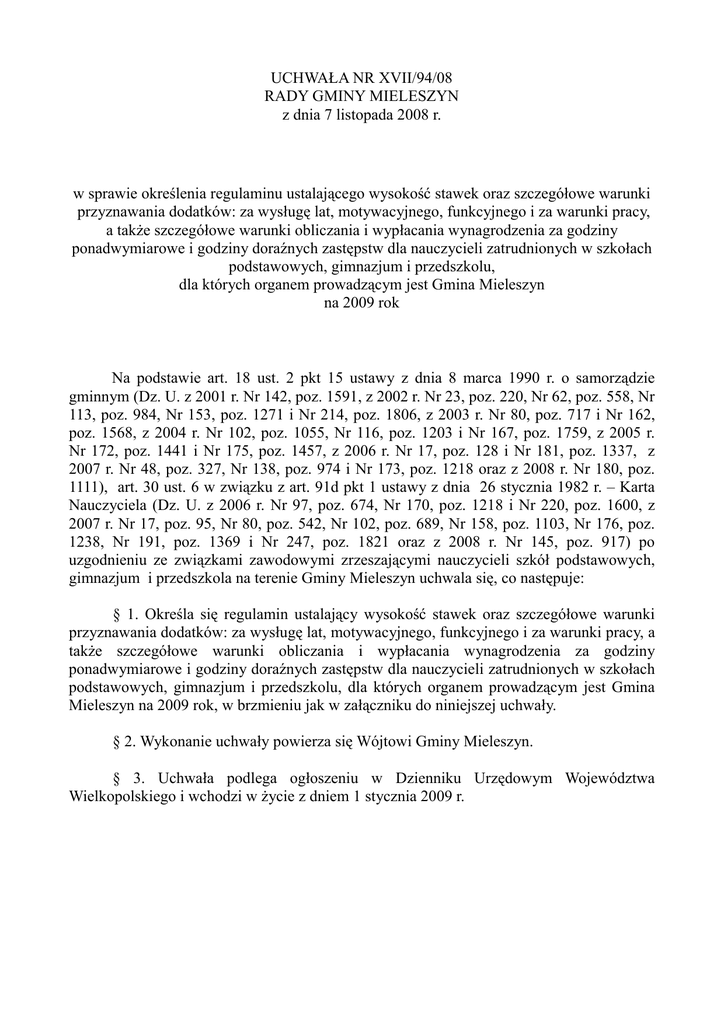 UCHWAŁA NR XVII/94/08
RADY GMINY MIELESZYN
z dnia 7 listopada 2008 r.

w sprawie określenia regulaminu ustalającego wysokość stawek oraz szczegółowe warunki przyznawania dodatków: za wysługę lat, motywacyjnego, funkcyjnego i za warunki pracy, a także szczegółowe warunki obliczania i wypłacania wynagrodzenia za godziny ponadwymiarowe i godziny doraźnych zastępstw dla nauczycieli zatrudnionych w szkołach podstawowych, gimnazjum i przedszkolu, dla których organem prowadzącym jest Gmina Mieleszyn na 2009 rok

Na podstawie art. 18 ust. 2 pkt 15 ustawy z dnia 8 marca 1990 r. o samorządzie gminnym (Dz. U. z 2001 r. Nr 142, poz. 1591, z 2002 r. Nr 23, poz. 220, Nr 62, poz. 558, Nr 113, poz. 984, Nr 153, poz. 1271 i Nr 214, poz. 1806, z 2003 r. Nr 80, poz. 717 i Nr 162, poz. 1568, z 2004 r. Nr 102, poz. 1055, Nr 116, poz. 1203 i Nr 167, poz. 1759, z 2005 r. Nr 172, poz. 1441 i Nr 175, poz. 1457, z 2006 r. Nr 17, poz. 128 i Nr 181, poz. 1337, z 2007 r. Nr 48, poz. 327, Nr 138, poz. 974 i Nr 173, poz. 1218 oraz z 2008 r. Nr 180, poz. 1111), art. 30 ust. 6 w związku z art. 91d pkt 1 ustawy z dnia 26 stycznia 1982 r. – Karta Nauczyciela (Dz. U. z 2006 r. Nr 97, poz. 674, Nr 170, poz. 1218 i Nr 220, poz. 1600, z 2007 r. Nr 17, poz. 95, Nr 80, poz. 542, Nr 102, poz. 689, Nr 158, poz. 1103, Nr 176, poz. 1238, Nr 191, poz. 1369 i Nr 247, poz. 1821 oraz z 2008 r. Nr 145, poz. 917) po uzgodnieniu ze związkami zawodowymi zrzeszającymi nauczycieli szkół podstawowych, gimnazjum i przedszkola na terenie Gminy Mieleszyn uchwala się, co następuje:

§ 1. Określa się regulamin ustalający wysokość stawek oraz szczegółowe warunki przyznawania dodatków: za wysługę lat, motywacyjnego, funkcyjnego i za warunki pracy, a także szczegółowe warunki obliczania i wypłacania wynagrodzenia za godziny ponadwymiarowe i godziny doraźnych zastępstw dla nauczycieli zatrudnionych w szkołach podstawowych, gimnazjum i przedszkolu, dla których organem prowadzącym jest Gmina Mieleszyn na 2009 rok, w brzmieniu jak w załączniku do niniejszej uchwały.

§ 2. Wykonanie uchwały powierza się Wójtowi Gminy Mieleszyn.

§ 3. Uchwała podlega ogłoszeniu w Dzienniku Urzędowym Województwa Wielkopolskiego i wchodzi w życie z dniem 1 stycznia 2009 r.